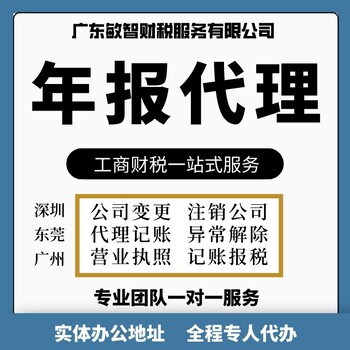 广东敏智财税服务有限公司

年报代理

工商财税一站式服务

深圳
东莞
广州

公司变更 注销公司
代理记账 异常解除
营业执照 记账报税

专业团队一对一服务

实体办公地址 全程专人代办